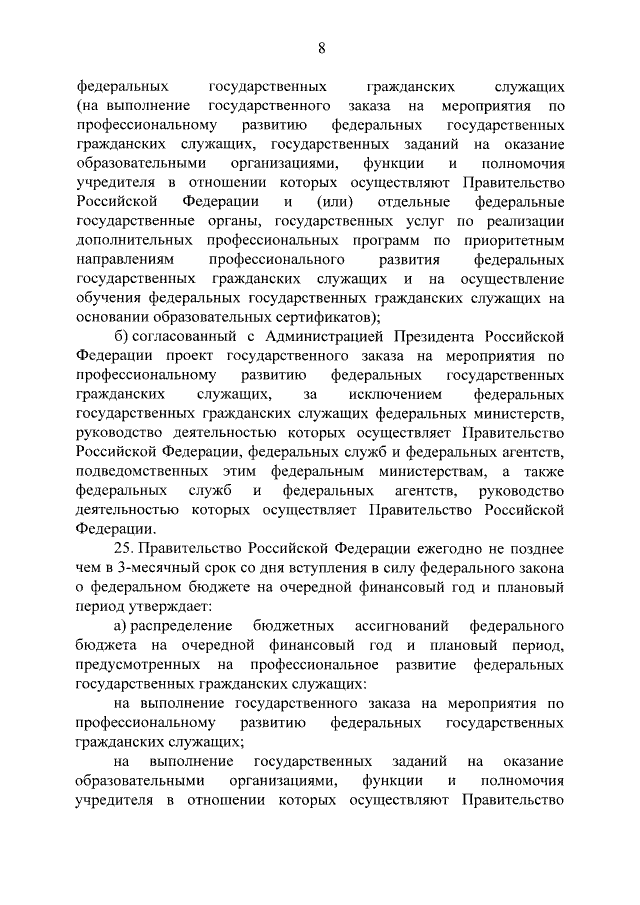 8

федеральных государственных гражданских служащих (на выполнение государственного заказа на мероприятия по профессиональному развитию федеральных государственных гражданских служащих, государственных заданий на оказание образовательными организациями, функции и полномочия учредителя в отношении которых осуществляют Правительство Российской Федерации и (или) отдельные федеральные государственные органы, государственных услуг по реализации дополнительных профессиональных программ по приоритетным направлениям профессионального развития федеральных государственных гражданских служащих и на осуществление обучения федеральных государственных гражданских служащих на основании образовательных сертификатов);

б) согласованный с Администрацией Президента Российской Федерации проект государственного заказа на мероприятия по профессиональному развитию федеральных государственных гражданских служащих, за исключением федеральных государственных гражданских служащих федеральных министерств, руководство деятельностью которых осуществляет Правительство Российской Федерации, федеральных служб и федеральных агентств, подведомственных этим федеральным министерствам, а также федеральных служб и федеральных агентств, руководство деятельностью которых осуществляет Правительство Российской Федерации.

25. Правительство Российской Федерации ежегодно не позднее чем в 3-месячный срок со дня вступления в силу федерального закона о федеральном бюджете на очередной финансовый год и плановый период утверждает:

а) распределение бюджетных ассигнований федерального бюджета на очередной финансовый год и плановый период, предусмотренных на профессиональное развитие федеральных государственных гражданских служащих:

на выполнение государственного заказа на мероприятия по профессиональному развитию федеральных государственных гражданских служащих;

на выполнение государственных заданий на оказание образовательными организациями, функции и полномочия учредителя в отношении которых осуществляют Правительство